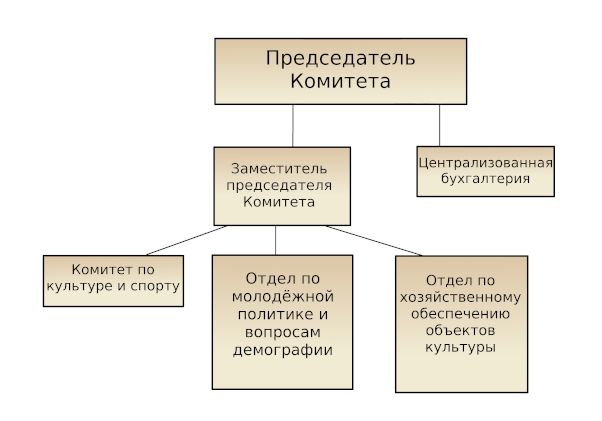 Председатель Комитета

Заместитель председателя Комитета

Централизованная бухгалтерия

Комитет по культуре и спорту

Отдел по молодёжной политике и вопросам демографии

Отдел по хозяйственному обеспечению объектов культуры